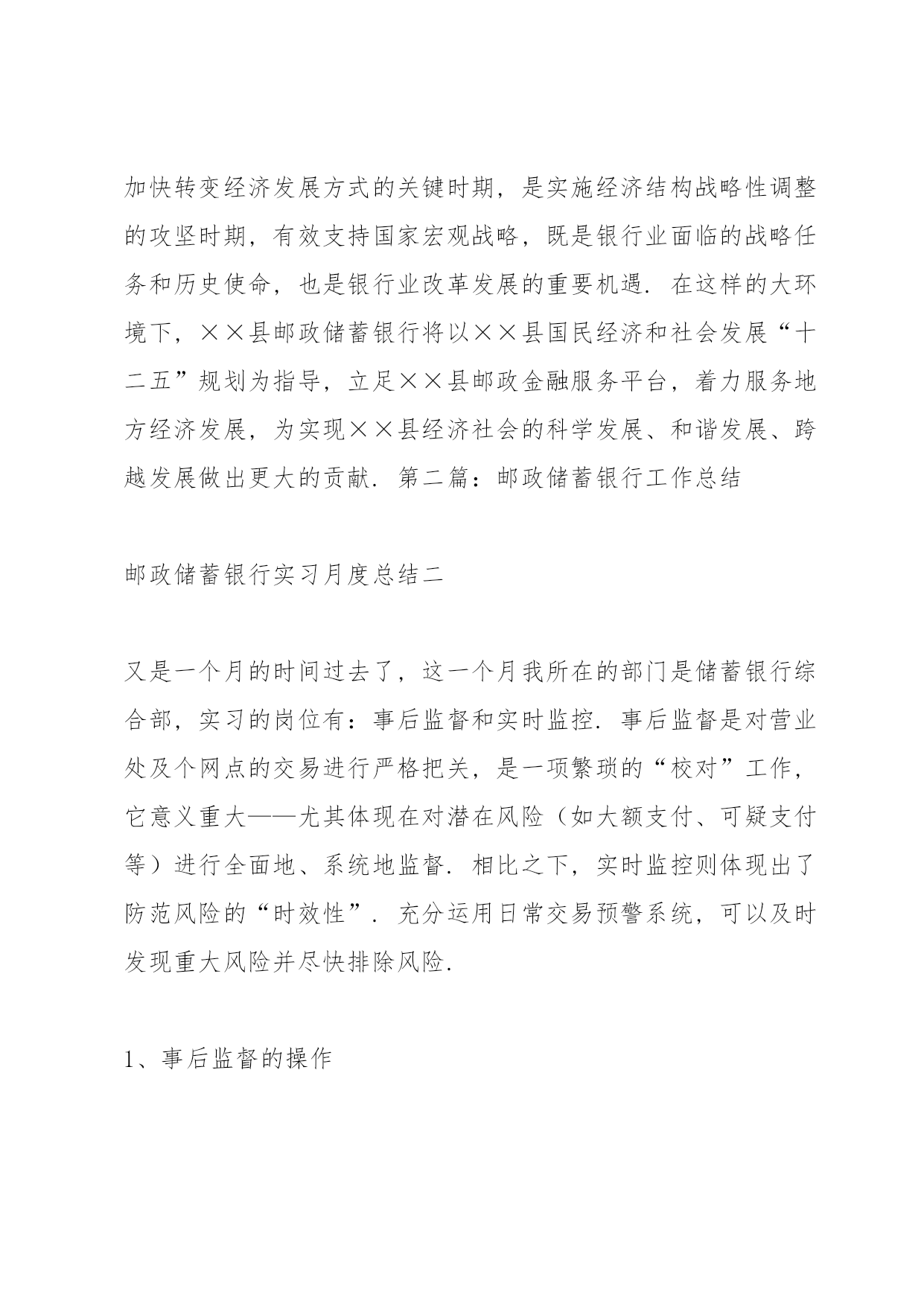 加快转变经济发展方式的关键时期，是实施经济结构战略性调整的攻坚时期，有效支持国家宏观战略，既是银行业面临的战略任务和历史使命，也是银行业改革发展的重要机遇．在这样的大环境下，××县邮政储蓄银行将以××县国民经济和社会发展“十二五”规划为指导，立足××县邮政金融服务平台，着力服务地方经济发展，为实现××县经济社会的科学发展、和谐发展、跨越发展做出更大的贡献．第二篇：邮政储蓄银行工作总结

邮政储蓄银行实习月度总结二

又是一个月的时间过去了，这一个月我所在的部门是储蓄银行综合部，实习的岗位有：事后监督和实时监控．事后监督是对营业处及个网点的交易进行严格把关，是一项繁琐的“校对”工作，它意义重大——尤其体现在对潜在风险（如大额支付、可疑支付等）进行全面地、系统地监督．相比之下，实时监控则体现出了防范风险的“时效性”．充分运用日常交易预警系统，可以及时发现重大风险并尽快排除风险．

1、事后监督的操作